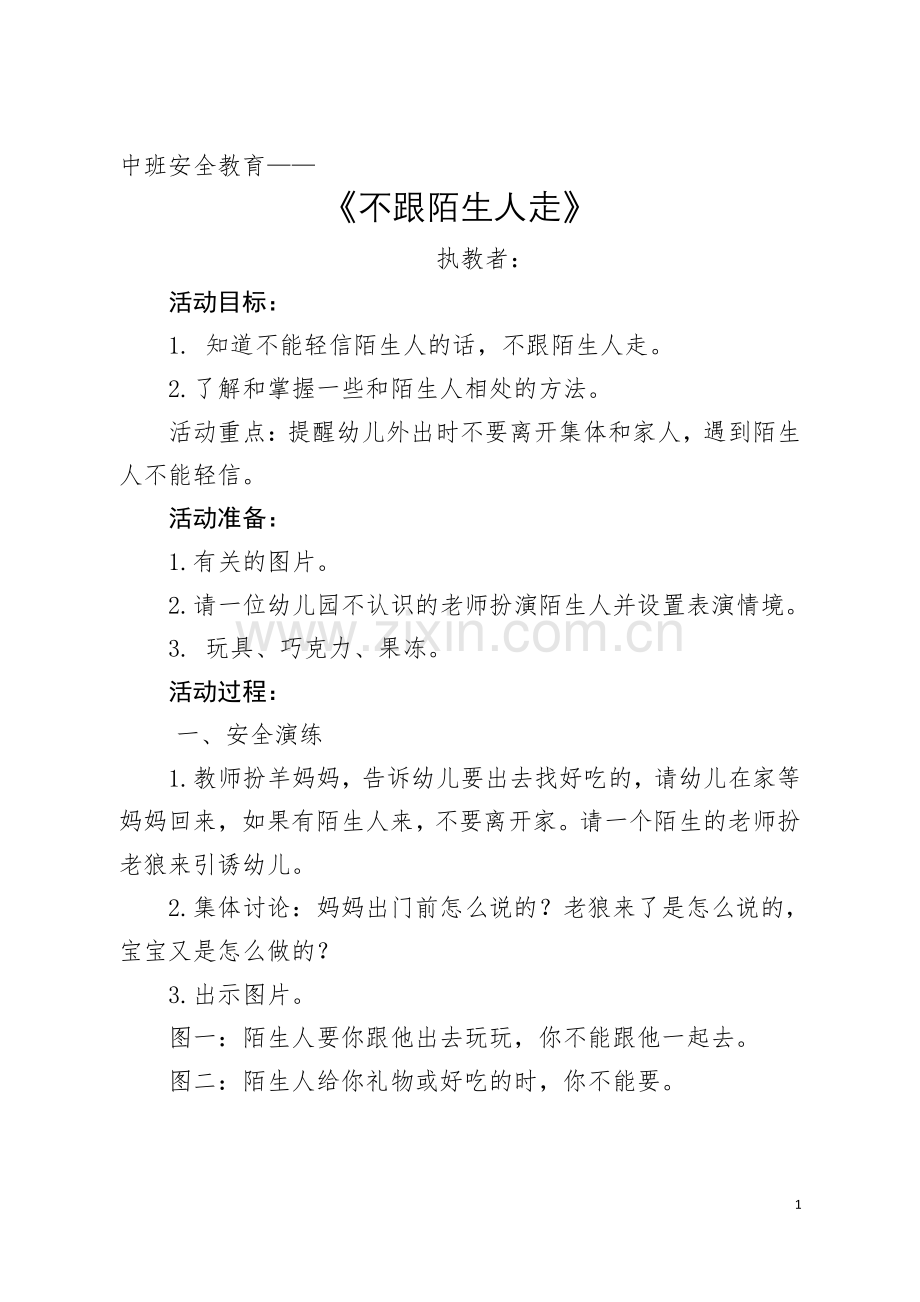 中班安全教育——

《不跟陌生人走》

执教者：

活动目标：

1.知道不能轻信陌生人的话，不跟陌生人走。

2.了解和掌握一些和陌生人相处的方法。

活动重点：提醒幼儿外出时不要离开集体和家人，遇到陌生人不能轻信。

活动准备：

1.有关的图片。

2.请一位幼儿园不认识的老师扮演陌生人并设置表演情境。

3.玩具、巧克力、果冻。

活动过程：

一、安全演练

1.教师扮羊妈妈，告诉幼儿要出去找好吃的，请幼儿在家等妈妈回来，如果有陌生人来，不要离开家。请一个陌生的老师扮老狼来引诱幼儿。

2.集体讨论：妈妈出门前怎么说的？老狼来了是怎么说的，宝宝又是怎么做的？

3.出示图片。

图一：陌生人要你跟他出去玩玩，你不能跟他一起去。

图二：陌生人给你礼物或好吃的时，你不能要。

1

www.zixin.com.cn